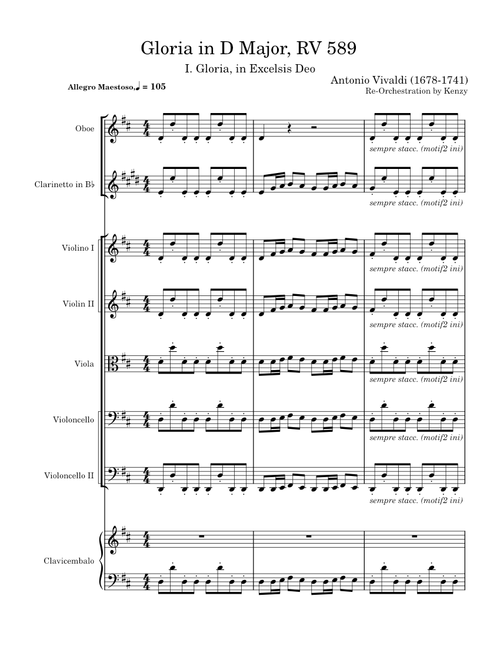 Gloria in D Major, RV 589

I. Gloria, in Excelsis Deo

Antonio Vivaldi (1678-1741)
Re-Orchestration by Kenzy

Allegro Maestoso, ♩ = 105

Oboe

sempre stacc. (motif2 ini)

Clarinetto in B♭

sempre stacc. (motif2 ini)

Violino I

sempre stacc. (motif2 ini)

Violin II

sempre stacc. (motif2 ini)

Viola

sempre stacc. (motif2 ini)

Violoncello

sempre stacc. (motif2 ini)

Violoncello II

sempre stacc. (motif2 ini)

Clavicembalo